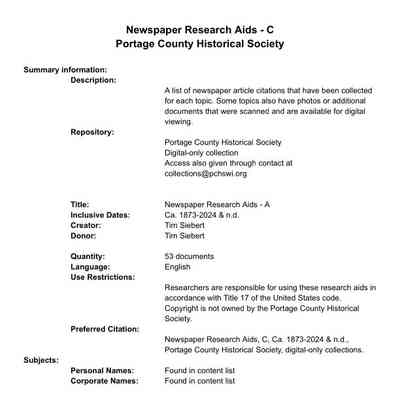 Newspaper Research Aids - C
Portage County Historical Society

Summary information:

Description:

A list of newspaper article citations that have been collected for each topic. Some topics also have photos or additional documents that were scanned and are available for digital viewing.

Repository:

Portage County Historical Society
Digital-only collection
Access also given through contact at collections@pchswi.org

Title: Newspaper Research Aids - A
Inclusive Dates: Ca. 1873-2024 & n.d.
Creator: Tim Siebert
Donor: Tim Siebert

Quantity: 53 documents
Language: English
Use Restrictions:

Researchers are responsible for using these research aids in accordance with Title 17 of the United States code. Copyright is not owned by the Portage County Historical Society.

Preferred Citation:

Newspaper Research Aids, C, Ca. 1873-2024 & n.d., Portage County Historical Society, digital-only collections.

Subjects:

Personal Names: Found in content list
Corporate Names: Found in content list